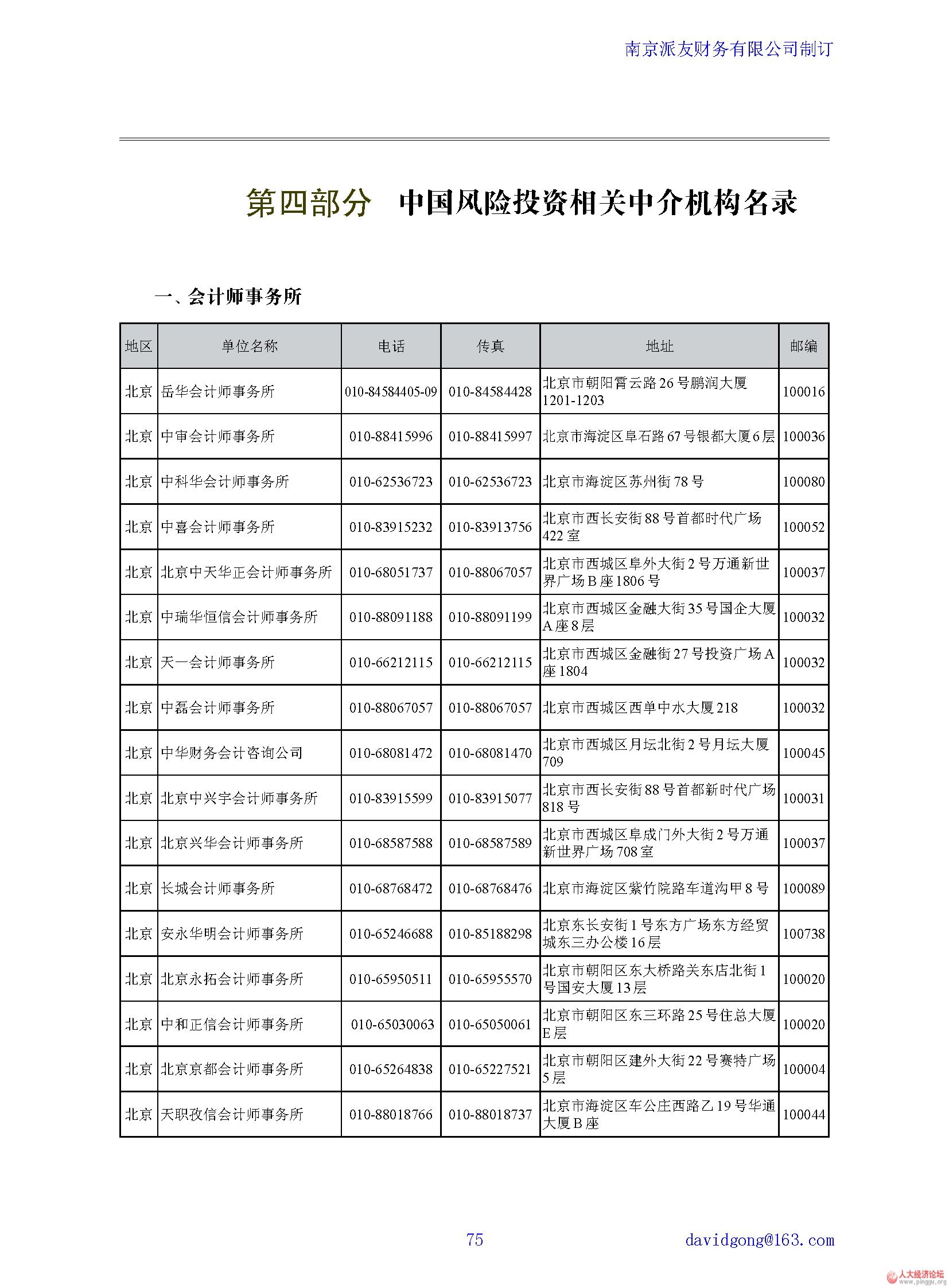 南京派友财务有限公司制订

第四部分 中国风险投资相关中介机构名录

一、会计师事务所

| 地区 | 单位名称 | 电话 | 传真 | 地址 | 邮编 |
|---|---|---|---|---|---|
| 北京 | 岳华会计师事务所 | 010-84584405-09 | 010-84584428 | 北京市朝阳霄云路26号鹏润大厦1201-1203 | 100016 |
| 北京 | 中审会计师事务所 | 010-88415996 | 010-88415997 | 北京市海淀区阜石路67号银都大厦6层 | 100036 |
| 北京 | 中科华会计师事务所 | 010-62536723 | 010-62536723 | 北京市海淀区苏州街78号 | 100080 |
| 北京 | 中喜会计师事务所 | 010-83915232 | 010-83913756 | 北京市西长安街88号首都时代广场422室 | 100052 |
| 北京 | 北京中天华正会计师事务所 | 010-68051737 | 010-88067057 | 北京市西城区阜外大街2号万通新世界广场B座1806号 | 100037 |
| 北京 | 中瑞华恒信会计师事务所 | 010-88091188 | 010-88091199 | 北京市西城区金融大街35号国企大厦A座8层 | 100032 |
| 北京 | 天一会计师事务所 | 010-66212115 | 010-66212115 | 北京市西城区金融街27号投资广场A座1804 | 100032 |
| 北京 | 中磊会计师事务所 | 010-88067057 | 010-88067057 | 北京市西城区西单中水大厦218 | 100032 |
| 北京 | 中华财务会计咨询公司 | 010-68081472 | 010-68081470 | 北京市西城区月坛北街2号月坛大厦709 | 100045 |
| 北京 | 北京中兴宇会计师事务所 | 010-83915599 | 010-83915077 | 北京市西长安街88号首都新时代广场818号 | 100031 |
| 北京 | 北京兴华会计师事务所 | 010-68587588 | 010-68587589 | 北京市西城区阜成门外大街2号万通新世界广场708室 | 100037 |
| 北京 | 长城会计师事务所 | 010-68768472 | 010-68768476 | 北京市海淀区紫竹院路车道沟甲8号 | 100089 |
| 北京 | 安永华明会计师事务所 | 010-65246688 | 010-85188298 | 北京东长安街1号东方广场东方经贸城东三办公楼16层 | 100738 |
| 北京 | 北京永拓会计师事务所 | 010-65950511 | 010-65955570 | 北京市朝阳区东大桥路关东店北街1号国安大厦13层 | 100020 |
| 北京 | 中和正信会计师事务所 | 010-65030063 | 010-65050061 | 北京市朝阳区东三环路25号住总大厦E层 | 100020 |
| 北京 | 北京京都会计师事务所 | 010-65264838 | 010-65227521 | 北京市朝阳区建外大街22号赛特广场5层 | 100004 |
| 北京 | 天职孜信会计师事务所 | 010-88018766 | 010-88018737 | 北京市海淀区车公庄西路乙19号华通大厦B座 | 100044 |

75 davidgong@163.com

人大经济论坛